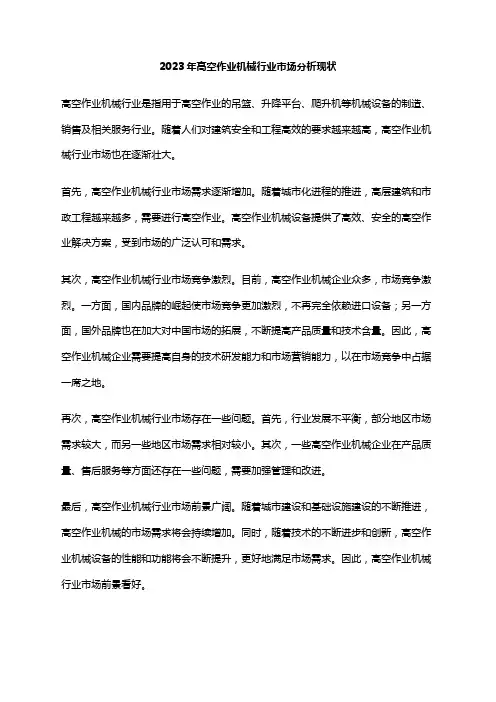 2023年高空作业机械行业市场分析现状

高空作业机械行业是指用于高空作业的吊篮、升降平台、爬升机等机械设备的制造、销售及相关服务行业。随着人们对建筑安全和工程高效的要求越来越高，高空作业机械行业市场也在逐渐壮大。

首先，高空作业机械行业市场需求逐渐增加。随着城市化进程的推进，高层建筑和市政工程越来越多，需要进行高空作业。高空作业机械设备提供了高效、安全的高空作业解决方案，受到市场的广泛认可和需求。

其次，高空作业机械行业市场竞争激烈。目前，高空作业机械企业众多，市场竞争激烈。一方面，国内品牌的崛起使市场竞争更加激烈，不再完全依赖进口设备；另一方面，国外品牌也在加大对中国市场的拓展，不断提高产品质量和技术含量。因此，高空作业机械企业需要提高自身的技术研发能力和市场营销能力，以在市场竞争中占据一席之地。

再次，高空作业机械行业市场存在一些问题。首先，行业发展不平衡，部分地区市场需求较大，而另一些地区市场需求相对较小。其次，一些高空作业机械企业在产品质量、售后服务等方面还存在一些问题，需要加强管理和改进。

最后，高空作业机械行业市场前景广阔。随着城市建设和基础设施建设的不断推进，高空作业机械的市场需求将会持续增加。同时，随着技术的不断进步和创新，高空作业机械设备的性能和功能将会不断提升，更好地满足市场需求。因此，高空作业机械行业市场前景看好。